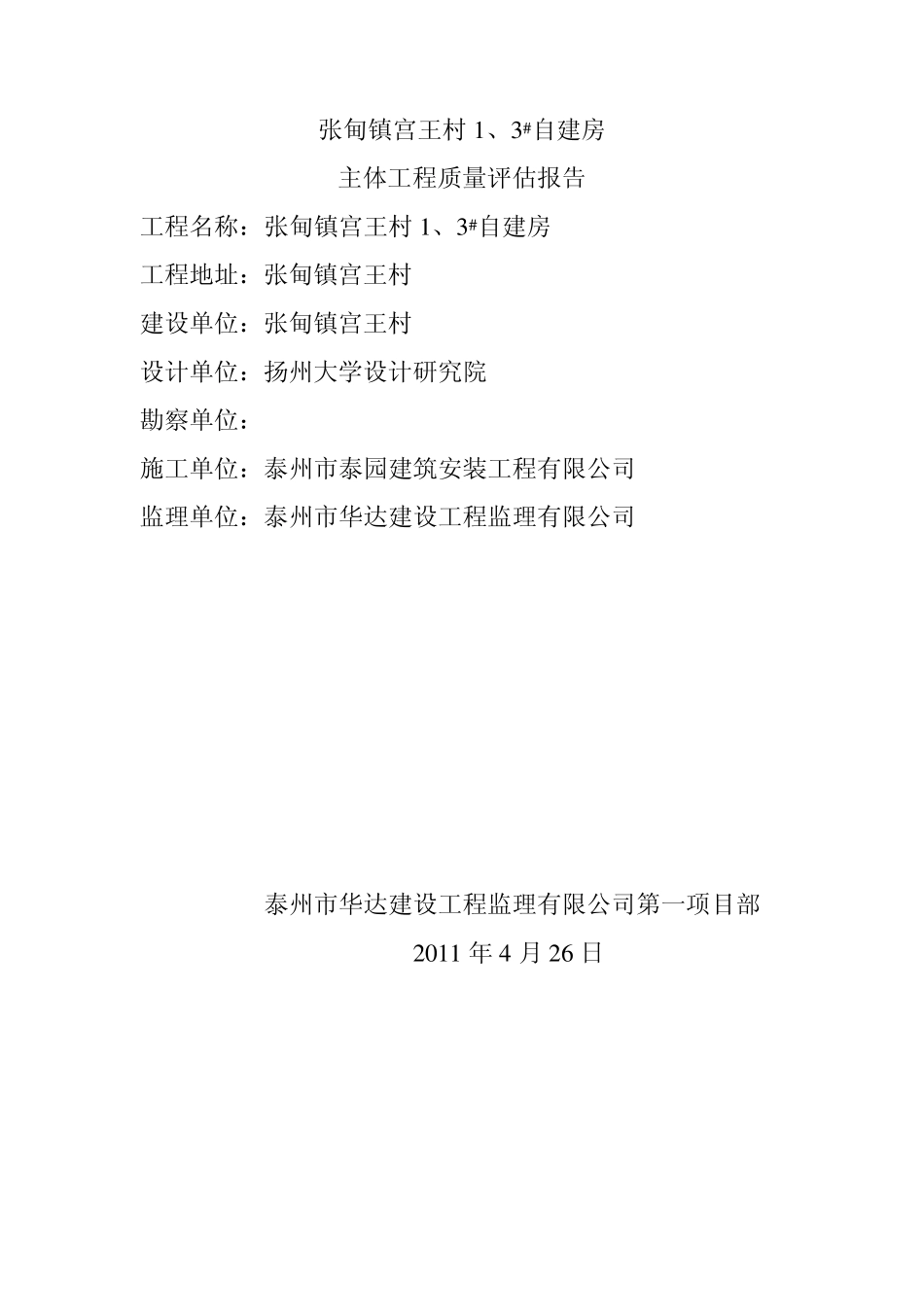 张甸镇宫王村 1、3#自建房

主体工程质量评估报告

工程名称：张甸镇宫王村 1、3#自建房

工程地址：张甸镇宫王村

建设单位：张甸镇宫王村

设计单位：扬州大学设计研究院

勘察单位：

施工单位：泰州市泰园建筑安装工程有限公司

监理单位：泰州市华达建设工程监理有限公司

泰州市华达建设工程监理有限公司第一项目部

2011 年 4 月 26 日